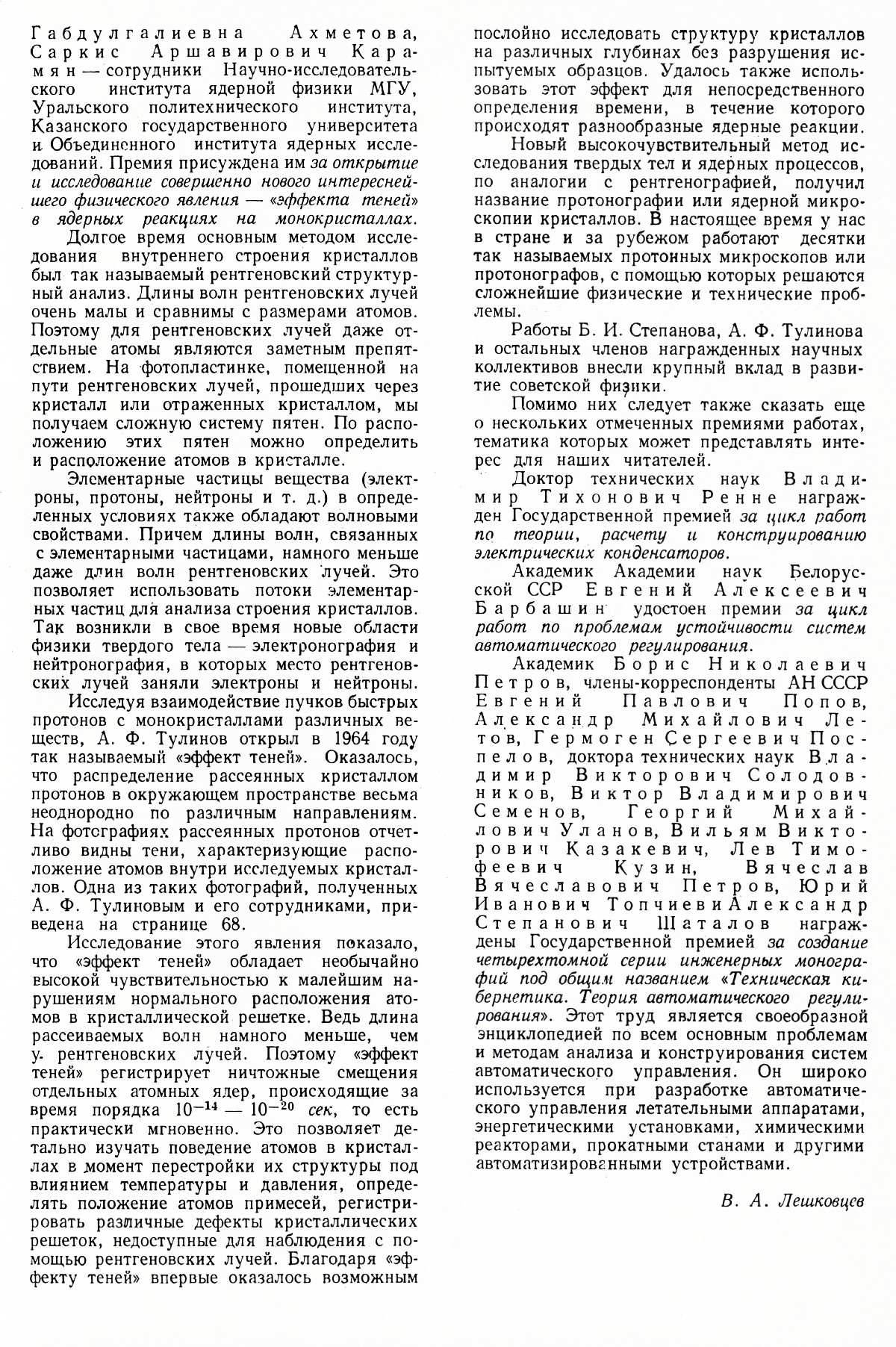 Габдулгалиевна Ахметова, Саркис Аршавирович Карамян — сотрудники Научно-исследовательского института ядерной физики МГУ, Уральского политехнического института, Казанского государственного университета и Объединенного института ядерных исследований. Премия присуждена им за открытие и исследование совершенно нового интереснейшего физического явления — «эффекта теней» в ядерных реакциях на монокристаллах.

Долгое время основным методом исследования внутреннего строения кристаллов был так называемый рентгеновский структурный анализ. Длины волн рентгеновских лучей очень малы и сравнимы с размерами атомов. Поэтому для рентгеновских лучей даже отдельные атомы являются заметным препятствием. На фотопластинке, помещенной на пути рентгеновских лучей, прошедших через кристалл или отраженных кристаллом, мы получаем сложную систему пятен. По расположению этих пятен можно определить и расположение атомов в кристалле.

Элементарные частицы вещества (электроны, протоны, нейтроны и т. д.) в определенных условиях также обладают волновыми свойствами. Причем длины волн, связанных с элементарными частицами, намного меньше даже длин волн рентгеновских лучей. Это позволяет использовать потоки элементарных частиц для анализа строения кристаллов. Так возникли в свое время новые области физики твердого тела — электронография и нейтронография, в которых место рентгеновских лучей заняли электроны и нейтроны.

Исследуя взаимодействие пучков быстрых протонов с монокристаллами различных веществ, А. Ф. Тулинов открыл в 1964 году так называемый «эффект теней». Оказалось, что распределение рассеянных кристаллом протонов в окружающем пространстве весьма неоднородно по различным направлениям. На фотографиях рассеянных протонов отчетливо видны тени, характеризующие расположение атомов внутри исследуемых кристаллов. Одна из таких фотографий, полученных А. Ф. Тулиновым и его сотрудниками, приведена на странице 68.

Исследование этого явления показало, что «эффект теней» обладает необычайно высокой чувствительностью к малейшим нарушениям нормального расположения атомов в кристаллической решетке. Ведь длина рассеиваемых волн намного меньше, чем у рентгеновских лучей. Поэтому «эффект теней» регистрирует ничтожные смещения отдельных атомных ядер, происходящие за время порядка $10^{-14}$ — $10^{-20}$ сек, то есть практически мгновенно. Это позволяет детально изучать поведение атомов в кристаллах в момент перестройки их структуры под влиянием температуры и давления, определять положение атомов примесей, регистрировать различные дефекты кристаллических решеток, недоступные для наблюдения с помощью рентгеновских лучей. Благодаря «эффекту теней» впервые оказалось возможным послойно исследовать структуру кристаллов на различных глубинах без разрушения испытуемых образцов. Удалось также использовать этот эффект для непосредственного определения времени, в течение которого происходят разнообразные ядерные реакции.

Новый высокочувствительный метод исследования твердых тел и ядерных процессов, по аналогии с рентгенографией, получил название протонографии или ядерной микроскопии кристаллов. В настоящее время у нас в стране и за рубежом работают десятки так называемых протонных микроскопов или протонографов, с помощью которых решаются сложнейшие физические и технические проблемы.

Работы Б. И. Степанова, А. Ф. Тулинова и остальных членов награжденных научных коллективов внесли крупный вклад в развитие советской физики.

Помимо них следует также сказать еще о нескольких отмеченных премиями работах, тематика которых может представлять интерес для наших читателей.

Доктор технических наук Владимир Тихонович Ренне награжден Государственной премией за цикл работ по теории, расчету и конструированию электрических конденсаторов.

Академик Академии наук Белорусской ССР Евгений Алексеевич Барбашин удостоен премии за цикл работ по проблемам устойчивости систем автоматического регулирования.

Академик Борис Николаевич Петров, члены-корреспонденты АН СССР Евгений Павлович Попов, Александр Михайлович Летов, Гермоген Сергеевич Поспелов, доктора технических наук Владимир Викторович Солодовников, Виктор Владимирович Семенов, Георгий Михайлович Уланов, Вильям Викторович Казакевич, Лев Тимофеевич Кузин, Вячеслав Вячеславович Петров, Юрий Иванович Топчиев и Александр Степанович Шаталов награждены Государственной премией за создание четырехтомной серии инженерных монографий под общим названием «Техническая кибернетика. Теория автоматического регулирования». Этот труд является своеобразной энциклопедией по всем основным проблемам и методам анализа и конструирования систем автоматического управления. Он широко используется при разработке автоматического управления летательными аппаратами, энергетическими установками, химическими реакторами, прокатными станами и другими автоматизированными устройствами.

В. А. Лешковцев